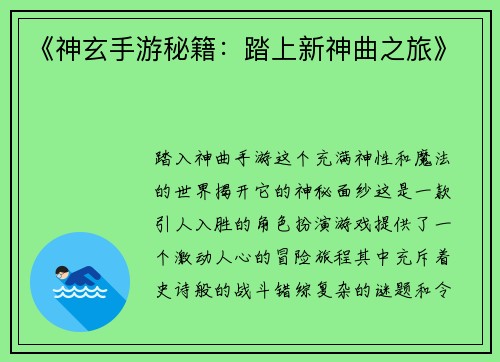 《神玄手游秘籍：踏上新神曲之旅》

踏入神曲手游这个充满神性和魔法的世界揭开它的神秘面纱这是一款引人入胜的角色扮演游戏提供了一个激动人心的冒险旅程其中充斥着史诗般的战斗错综复杂的谜题和令